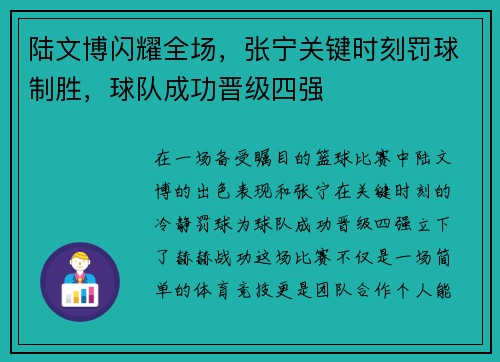 陆文博闪耀全场，张宁关键时刻罚球制胜，球队成功晋级四强

在一场备受瞩目的篮球比赛中陆文博的出色表现和张宁在关键时刻的冷静罚球为球队成功晋级四强立下了赫赫战功这场比赛不仅是一场简单的体育竞技更是团队合作个人能